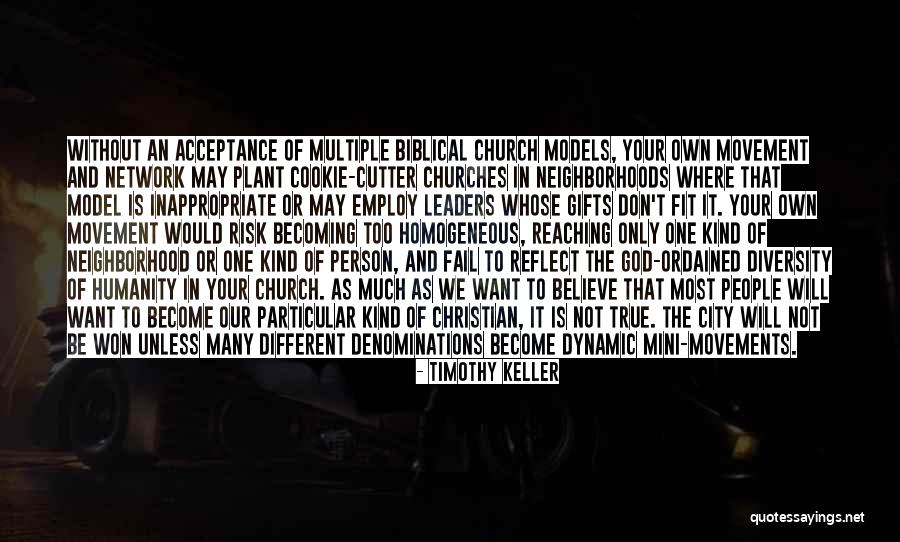 WITHOUT AN ACCEPTANCE OF MULTIPLE BIBLICAL CHURCH MODELS, YOUR OWN MOVEMENT AND NETWORK MAY PLANT COOKIE-CUTTER CHURCHES IN NEIGHBORHOODS WHERE THAT MODEL IS INAPPROPRIATE OR MAY EMPLOY LEADERS WHOSE GIFTS DON'T FIT IT. YOUR OWN MOVEMENT WOULD RISK BECOMING TOO HOMOGENEOUS, REACHING ONLY ONE KIND OF NEIGHBORHOOD OR ONE KIND OF PERSON, AND FAIL TO REFLECT THE GOD-ORDAINED DIVERSITY OF HUMANITY IN YOUR CHURCH. AS MUCH AS WE WANT TO BELIEVE THAT MOST PEOPLE WILL WANT TO BECOME OUR PARTICULAR KIND OF CHRISTIAN, IT IS NOT TRUE. THE CITY WILL NOT BE WON UNLESS MANY DIFFERENT DENOMINATIONS BECOME DYNAMIC MINI-MOVEMENTS.

- TIMOTHY KELLER

quotessayings.net